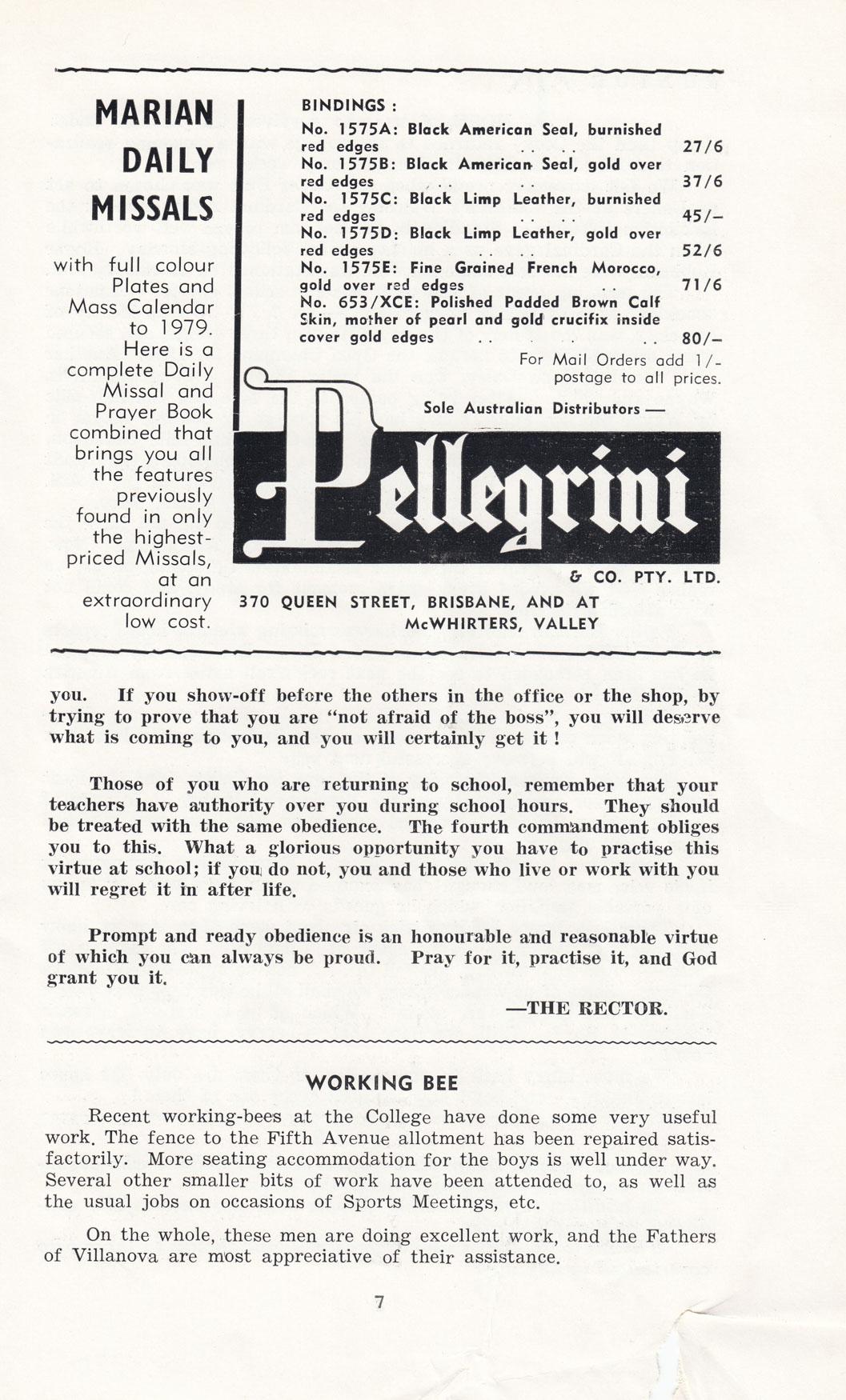 MARIAN DAILY MISSALS

with full colour Plates and Mass Calendar to 1979. Here is a complete Daily Missal and Prayer Book combined that brings you all the features previously found in only the highest-priced Missals, at an extraordinary low cost.

BINDINGS :

No. 1575A: Black American Seal, burnished red edges . . . . 27/6
No. 1575B: Black American Seal, gold over red edges . . . . 37/6
No. 1575C: Black Limp Leather, burnished red edges . . . . 45/–
No. 1575D: Black Limp Leather, gold over red edges . . . . 52/6
No. 1575E: Fine Grained French Morocco, gold over red edges . . 71/6
No. 653/XCE: Polished Padded Brown Calf Skin, mother of pearl and gold crucifix inside cover gold edges . . . . . . 80/–

For Mail Orders add 1/- postage to all prices.

Sole Australian Distributors —

Pellegrini

& CO. PTY. LTD.

370 QUEEN STREET, BRISBANE, AND AT McWHIRTERS, VALLEY

you. If you show-off before the others in the office or the shop, by trying to prove that you are "not afraid of the boss", you will deserve what is coming to you, and you will certainly get it !

Those of you who are returning to school, remember that your teachers have authority over you during school hours. They should be treated with the same obedience. The fourth commandment obliges you to this. What a glorious opportunity you have to practise this virtue at school; if you do not, you and those who live or work with you will regret it in after life.

Prompt and ready obedience is an honourable and reasonable virtue of which you can always be proud. Pray for it, practise it, and God grant you it.

—THE RECTOR.

WORKING BEE

Recent working-bees at the College have done some very useful work. The fence to the Fifth Avenue allotment has been repaired satisfactorily. More seating accommodation for the boys is well under way. Several other smaller bits of work have been attended to, as well as the usual jobs on occasions of Sports Meetings, etc.

On the whole, these men are doing excellent work, and the Fathers of Villanova are most appreciative of their assistance.

7